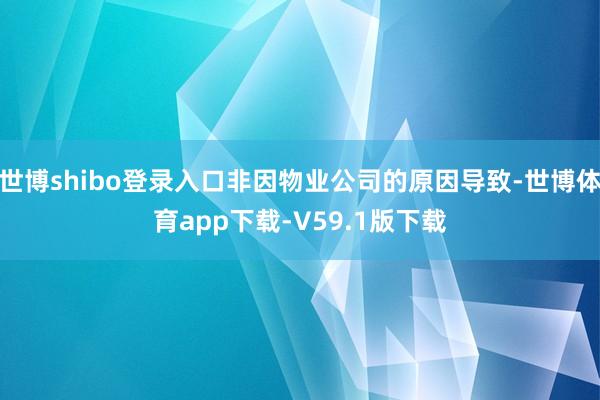 世博shibo登录入口非因物业公司的原因导致-世博体育app下载-V59.1版下载